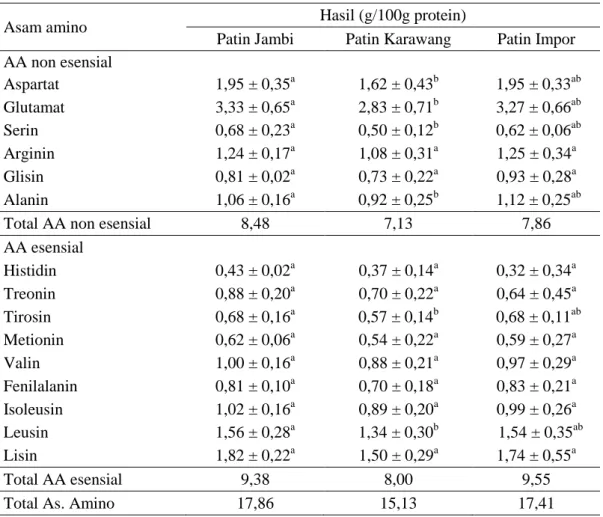 | Asam amino | Hasil (g/100g protein) | | |
|---|---|---|---|
| | Patin Jambi | Patin Karawang | Patin Impor |
| AA non esensial | | | |
| Aspartat | $1,95 \pm 0,35^{a}$ | $1,62 \pm 0,43^{b}$ | $1,95 \pm 0,33^{ab}$ |
| Glutamat | $3,33 \pm 0,65^{a}$ | $2,83 \pm 0,71^{b}$ | $3,27 \pm 0,66^{ab}$ |
| Serin | $0,68 \pm 0,23^{a}$ | $0,50 \pm 0,12^{b}$ | $0,62 \pm 0,06^{ab}$ |
| Arginin | $1,24 \pm 0,17^{a}$ | $1,08 \pm 0,31^{a}$ | $1,25 \pm 0,34^{a}$ |
| Glisin | $0,81 \pm 0,02^{a}$ | $0,73 \pm 0,22^{a}$ | $0,93 \pm 0,28^{a}$ |
| Alanin | $1,06 \pm 0,16^{a}$ | $0,92 \pm 0,25^{b}$ | $1,12 \pm 0,25^{ab}$ |
| Total AA non esensial | 8,48 | 7,13 | 7,86 |
| AA esensial | | | |
| Histidin | $0,43 \pm 0,02^{a}$ | $0,37 \pm 0,14^{a}$ | $0,32 \pm 0,34^{a}$ |
| Treonin | $0,88 \pm 0,20^{a}$ | $0,70 \pm 0,22^{a}$ | $0,64 \pm 0,45^{a}$ |
| Tirosin | $0,68 \pm 0,16^{a}$ | $0,57 \pm 0,14^{b}$ | $0,68 \pm 0,11^{ab}$ |
| Metionin | $0,62 \pm 0,06^{a}$ | $0,54 \pm 0,22^{a}$ | $0,59 \pm 0,27^{a}$ |
| Valin | $1,00 \pm 0,16^{a}$ | $0,88 \pm 0,21^{a}$ | $0,97 \pm 0,29^{a}$ |
| Fenilalanin | $0,81 \pm 0,10^{a}$ | $0,70 \pm 0,18^{a}$ | $0,83 \pm 0,21^{a}$ |
| Isoleusin | $1,02 \pm 0,16^{a}$ | $0,89 \pm 0,20^{a}$ | $0,99 \pm 0,26^{a}$ |
| Leusin | $1,56 \pm 0,28^{a}$ | $1,34 \pm 0,30^{b}$ | $1,54 \pm 0,35^{ab}$ |
| Lisin | $1,82 \pm 0,22^{a}$ | $1,50 \pm 0,29^{a}$ | $1,74 \pm 0,55^{a}$ |
| Total AA esensial | 9,38 | 8,00 | 9,55 |
| Total As. Amino | 17,86 | 15,13 | 17,41 |